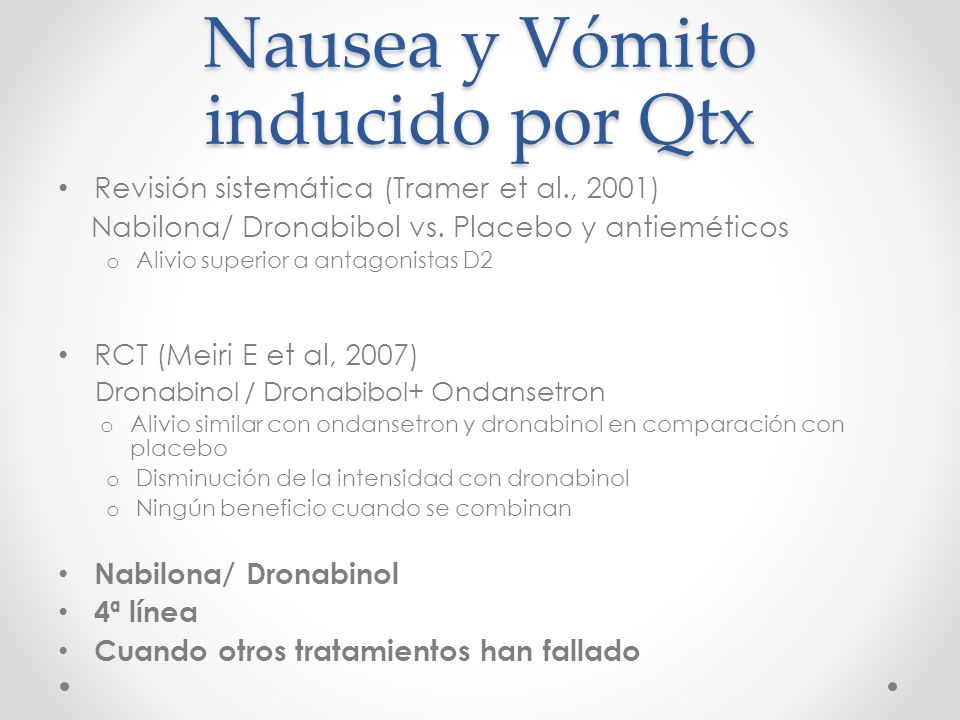 Nausea y Vómito inducido por Qtx

• Revisión sistemática (Tramer et al., 2001)
Nabilona/ Dronabibol vs. Placebo y antieméticos
o Alivio superior a antagonistas D2

• RCT (Meiri E et al, 2007)
Dronabinol / Dronabibol+ Ondansetron
o Alivio similar con ondansetron y dronabinol en comparación con placebo
o Disminución de la intensidad con dronabinol
o Ningún beneficio cuando se combinan

• Nabilona/ Dronabinol
• 4ª línea
• Cuando otros tratamientos han fallado